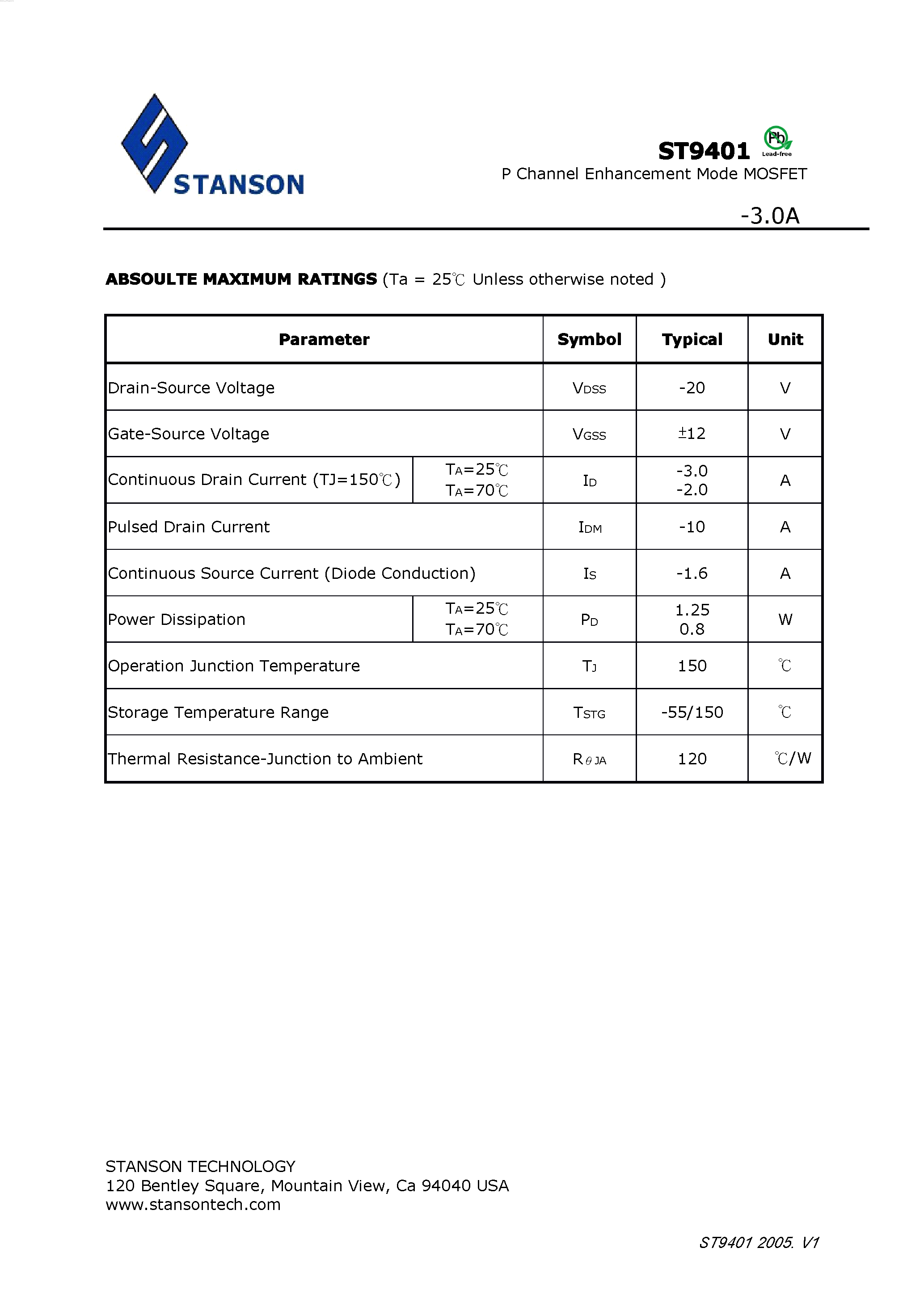 STANSON

ST9401 Pb Lead-free
P Channel Enhancement Mode MOSFET

-3.0A

**ABSOULTE MAXIMUM RATINGS** (Ta = 25℃ Unless otherwise noted )

| Parameter | | Symbol | Typical | Unit |
|---|---|---|---|---|
| Drain-Source Voltage | | $V_{DSS}$ | -20 | V |
| Gate-Source Voltage | | $V_{GSS}$ | ±12 | V |
| Continuous Drain Current (TJ=150℃) | $T_A$=25℃ $T_A$=70℃ | $I_D$ | -3.0 -2.0 | A |
| Pulsed Drain Current | | $I_{DM}$ | -10 | A |
| Continuous Source Current (Diode Conduction) | | $I_S$ | -1.6 | A |
| Power Dissipation | $T_A$=25℃ $T_A$=70℃ | $P_D$ | 1.25 0.8 | W |
| Operation Junction Temperature | | $T_J$ | 150 | ℃ |
| Storage Temperature Range | | $T_{STG}$ | -55/150 | ℃ |
| Thermal Resistance-Junction to Ambient | | $R_{\theta JA}$ | 120 | ℃/W |

STANSON TECHNOLOGY
120 Bentley Square, Mountain View, Ca 94040 USA
www.stansontech.com

ST9401 2005. V1